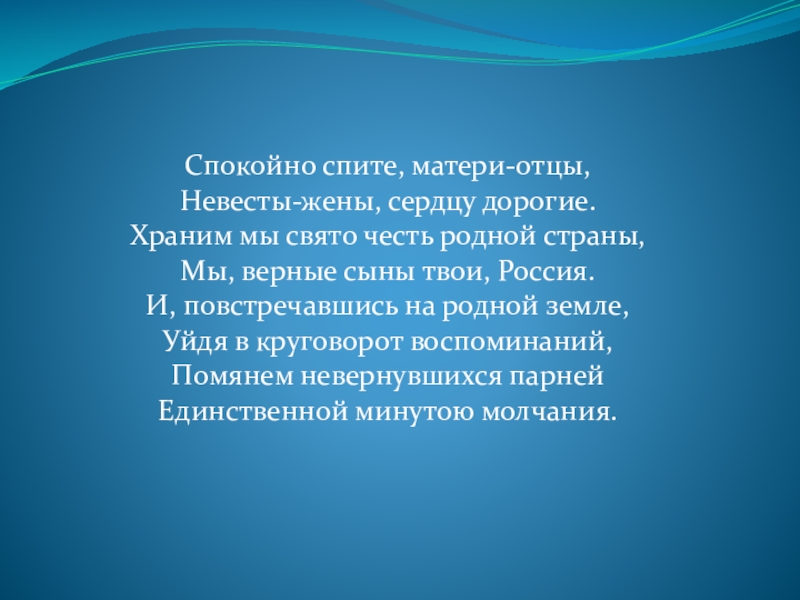 Спокойно спите, матери-отцы,
Невесты-жены, сердцу дорогие.
Храним мы свято честь родной страны,
Мы, верные сыны твои, Россия.
И, повстречавшись на родной земле,
Уйдя в круговорот воспоминаний,
Помянем невернувшихся парней
Единственной минутою молчания.